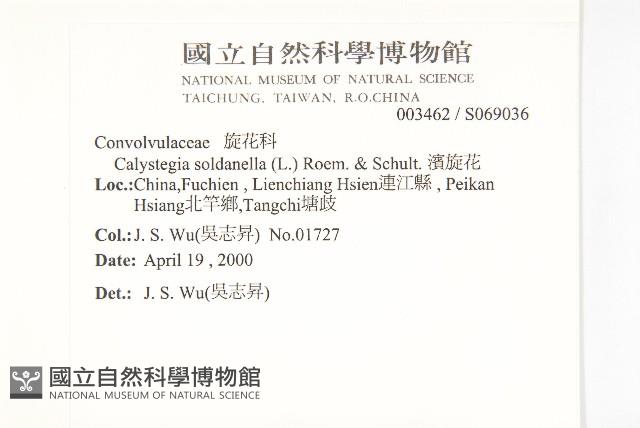 國立自然科學博物館
NATIONAL MUSEUM OF NATURAL SCIENCE
TAICHUNG, TAIWAN, R.O.CHINA
003462 / S069036

Convolvulaceae 旋花科
Calystegia soldanella (L.) Roem. & Schult. 濱旋花
Loc.:China,Fuchien , Lienchiang Hsien連江縣 , Peikan Hsiang北竿鄉,Tangchi塘歧

Col.: J. S. Wu(吳志昇) No.01727

Date: April 19 , 2000

Det.: J. S. Wu(吳志昇)

國立自然科學博物館
NATIONAL MUSEUM OF NATURAL SCIENCE